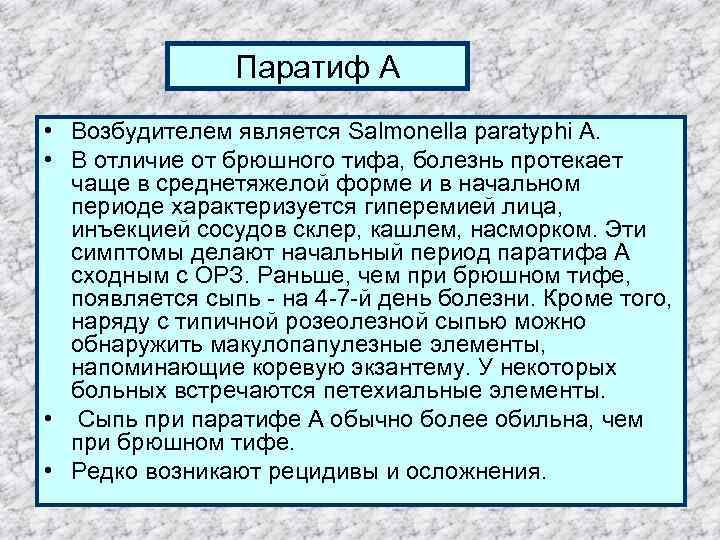 Паратиф А

• Возбудителем является Salmonella paratyphi A.
• В отличие от брюшного тифа, болезнь протекает чаще в среднетяжелой форме и в начальном периоде характеризуется гиперемией лица, инъекцией сосудов склер, кашлем, насморком. Эти симптомы делают начальный период паратифа А сходным с ОРЗ. Раньше, чем при брюшном тифе, появляется сыпь - на 4-7-й день болезни. Кроме того, наряду с типичной розеолезной сыпью можно обнаружить макулопапулезные элементы, напоминающие коревую экзантему. У некоторых больных встречаются петехиальные элементы.
• Сыпь при паратифе А обычно более обильна, чем при брюшном тифе.
• Редко возникают рецидивы и осложнения.